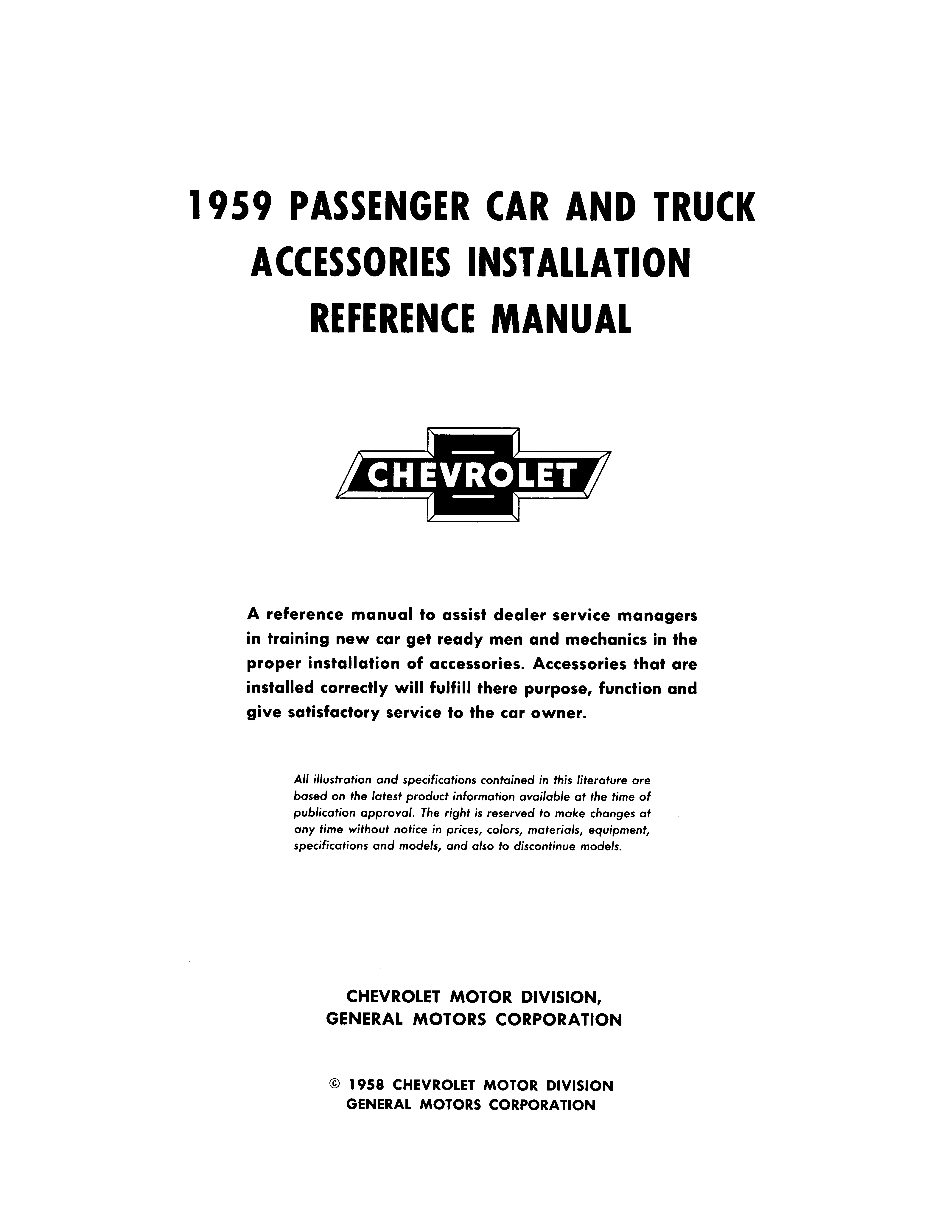 1959 PASSENGER CAR AND TRUCK ACCESSORIES INSTALLATION REFERENCE MANUAL

CHEVROLET

A reference manual to assist dealer service managers in training new car get ready men and mechanics in the proper installation of accessories. Accessories that are installed correctly will fulfill there purpose, function and give satisfactory service to the car owner.

All illustration and specifications contained in this literature are based on the latest product information available at the time of publication approval. The right is reserved to make changes at any time without notice in prices, colors, materials, equipment, specifications and models, and also to discontinue models.

CHEVROLET MOTOR DIVISION,
GENERAL MOTORS CORPORATION

© 1958 CHEVROLET MOTOR DIVISION
GENERAL MOTORS CORPORATION